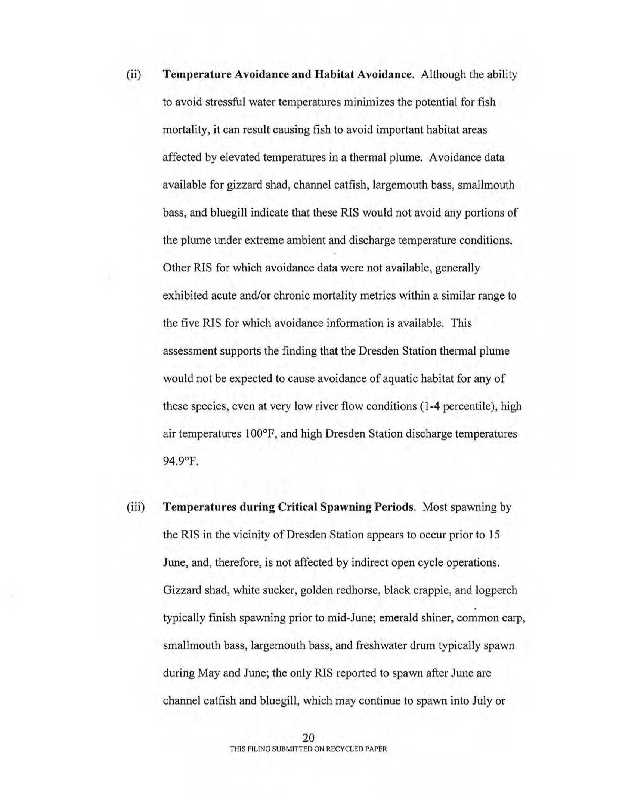 (ii) Temperature Avoidance and Habitat Avoidance. Although the ability to avoid stressful water temperatures minimizes the potential for fish mortality, it can result causing fish to avoid important habitat areas affected by elevated temperatures in a thermal plume. Avoidance data available for gizzard shad, channel catfish, largemouth bass, smallmouth bass, and bluegill indicate that these RIS would not avoid any portions of the plume under extreme ambient and discharge temperature conditions. Other RIS for which avoidance data were not available, generally exhibited acute and/or chronic mortality metrics within a similar range to the five RIS for which avoidance information is available. This assessment supports the finding that the Dresden Station thermal plume would not be expected to cause avoidance of aquatic habitat for any of these species, even at very low river flow conditions (1-4 percentile), high air temperatures 100°F, and high Dresden Station discharge temperatures 94.9°F.

(iii) Temperatures during Critical Spawning Periods. Most spawning by the RIS in the vicinity of Dresden Station appears to occur prior to 15 June, and, therefore, is not affected by indirect open cycle operations. Gizzard shad, white sucker, golden redhorse, black crappie, and logperch typically finish spawning prior to mid-June; emerald shiner, common carp, smallmouth bass, largemouth bass, and freshwater drum typically spawn during May and June; the only RIS reported to spawn after June are channel catfish and bluegill, which may continue to spawn into July or

20
THIS FILING SUBMITTED ON RECYCLED PAPER